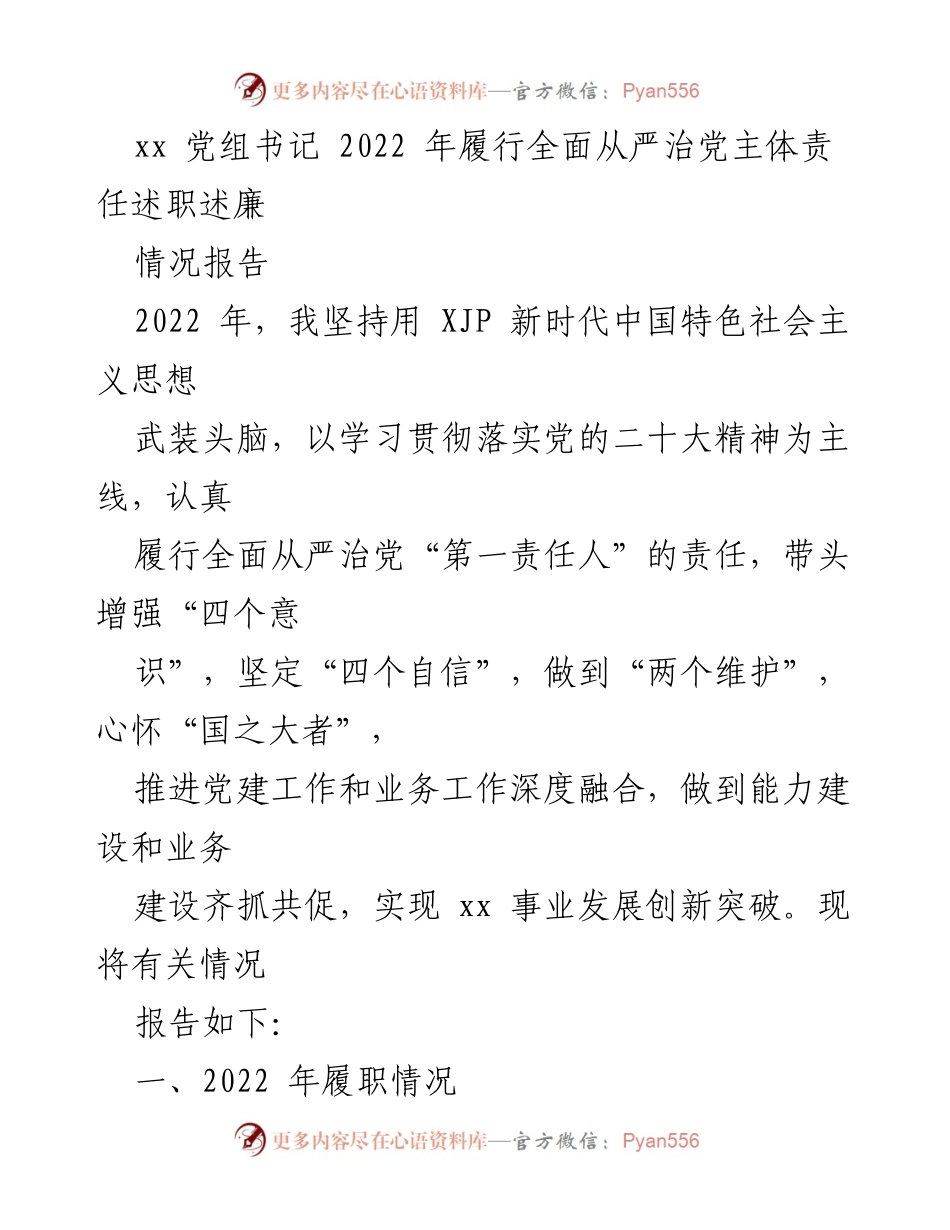 更多内容尽在心语资料库—官方微信：Pyan556

xx 党组书记 2022 年履行全面从严治党主体责任述职述廉

情况报告

2022 年，我坚持用 XJP 新时代中国特色社会主义思想

武装头脑，以学习贯彻落实党的二十大精神为主线，认真

履行全面从严治党“第一责任人”的责任，带头增强“四个意

识”，坚定“四个自信”，做到“两个维护”，心怀“国之大者”，

推进党建工作和业务工作深度融合，做到能力建设和业务

建设齐抓共促，实现 xx 事业发展创新突破。现将有关情况

报告如下:

一、2022 年履职情况

更多内容尽在心语资料库—官方微信：Pyan556